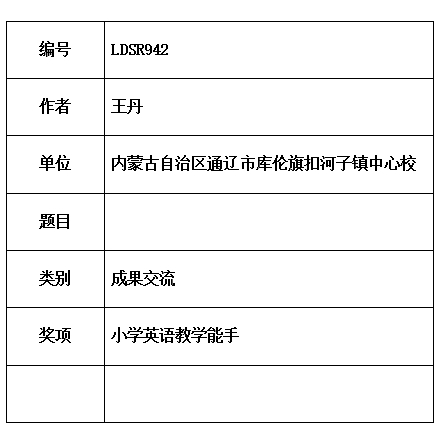 | 编号 | LDSR942 |
|---|---|
| 作者 | 王丹 |
| 单位 | 内蒙古自治区通辽市库伦旗扣河子镇中心校 |
| 题目 | |
| 类别 | 成果交流 |
| 奖项 | 小学英语教学能手 |
| | |